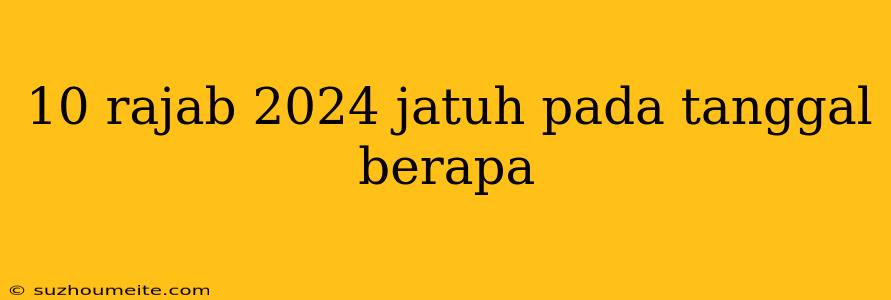 10 rajab 2024 jatuh pada tanggal berapa

© suzhoumeite.com